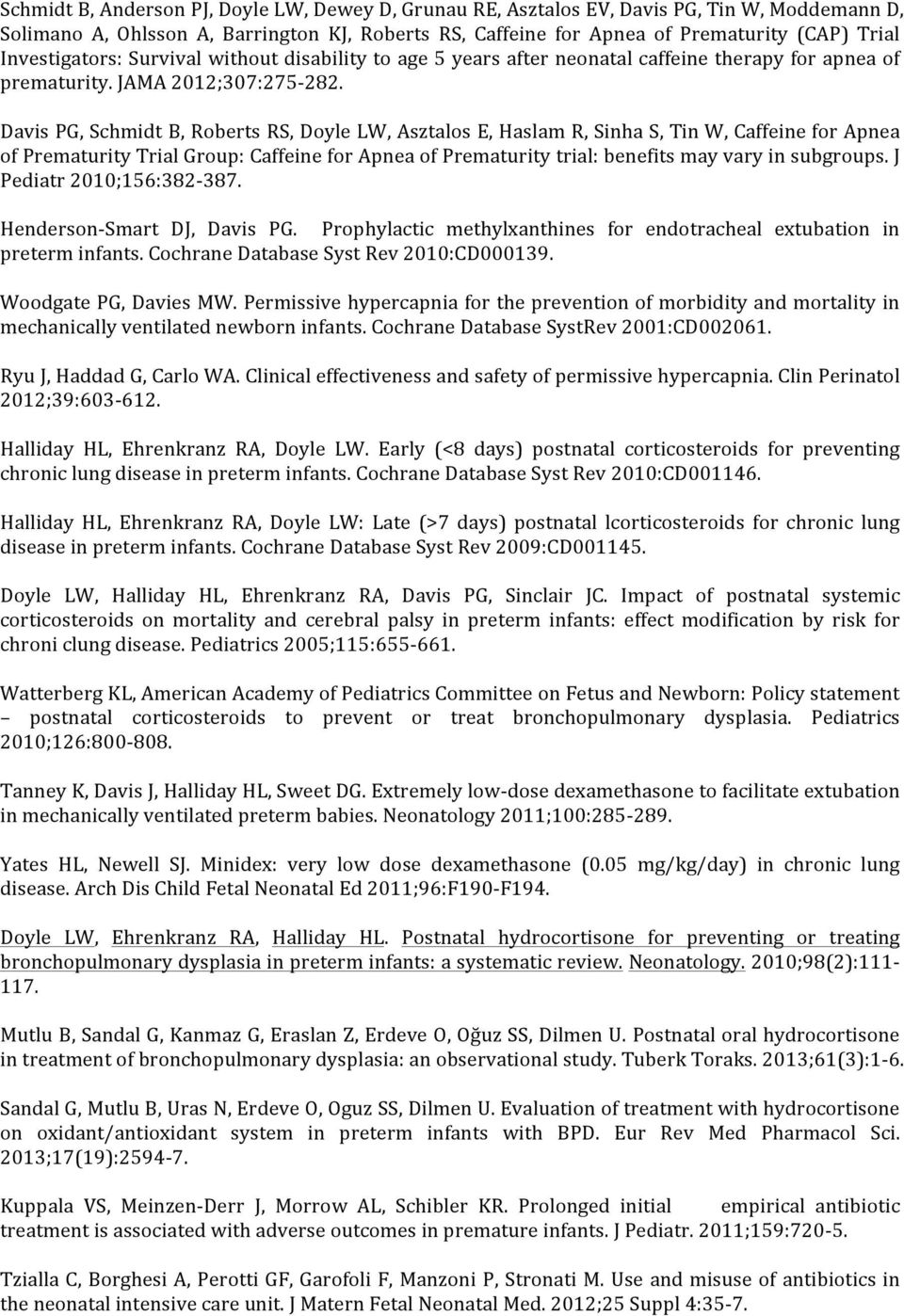 Schmidt B, Anderson PJ, Doyle LW, Dewey D, Grunau RE, Asztalos EV, Davis PG, Tin W, Moddemann D, Solimano A, Ohlsson A, Barrington KJ, Roberts RS, Caffeine for Apnea of Prematurity (CAP) Trial Investigators: Survival without disability to age 5 years after neonatal caffeine therapy for apnea of prematurity. JAMA 2012;307:275-282.

Davis PG, Schmidt B, Roberts RS, Doyle LW, Asztalos E, Haslam R, Sinha S, Tin W, Caffeine for Apnea of Prematurity Trial Group: Caffeine for Apnea of Prematurity trial: benefits may vary in subgroups. J Pediatr 2010;156:382-387.

Henderson-Smart DJ, Davis PG. Prophylactic methylxanthines for endotracheal extubation in preterm infants. Cochrane Database Syst Rev 2010:CD000139.

Woodgate PG, Davies MW. Permissive hypercapnia for the prevention of morbidity and mortality in mechanically ventilated newborn infants. Cochrane Database SystRev 2001:CD002061.

Ryu J, Haddad G, Carlo WA. Clinical effectiveness and safety of permissive hypercapnia. Clin Perinatol 2012;39:603-612.

Halliday HL, Ehrenkranz RA, Doyle LW. Early (<8 days) postnatal corticosteroids for preventing chronic lung disease in preterm infants. Cochrane Database Syst Rev 2010:CD001146.

Halliday HL, Ehrenkranz RA, Doyle LW: Late (>7 days) postnatal lcorticosteroids for chronic lung disease in preterm infants. Cochrane Database Syst Rev 2009:CD001145.

Doyle LW, Halliday HL, Ehrenkranz RA, Davis PG, Sinclair JC. Impact of postnatal systemic corticosteroids on mortality and cerebral palsy in preterm infants: effect modification by risk for chroni clung disease. Pediatrics 2005;115:655-661.

Watterberg KL, American Academy of Pediatrics Committee on Fetus and Newborn: Policy statement – postnatal corticosteroids to prevent or treat bronchopulmonary dysplasia. Pediatrics 2010;126:800-808.

Tanney K, Davis J, Halliday HL, Sweet DG. Extremely low-dose dexamethasone to facilitate extubation in mechanically ventilated preterm babies. Neonatology 2011;100:285-289.

Yates HL, Newell SJ. Minidex: very low dose dexamethasone (0.05 mg/kg/day) in chronic lung disease. Arch Dis Child Fetal Neonatal Ed 2011;96:F190-F194.

Doyle LW, Ehrenkranz RA, Halliday HL. Postnatal hydrocortisone for preventing or treating bronchopulmonary dysplasia in preterm infants: a systematic review. Neonatology. 2010;98(2):111-117.

Mutlu B, Sandal G, Kanmaz G, Eraslan Z, Erdeve O, Oğuz SS, Dilmen U. Postnatal oral hydrocortisone in treatment of bronchopulmonary dysplasia: an observational study. Tuberk Toraks. 2013;61(3):1-6.

Sandal G, Mutlu B, Uras N, Erdeve O, Oguz SS, Dilmen U. Evaluation of treatment with hydrocortisone on oxidant/antioxidant system in preterm infants with BPD. Eur Rev Med Pharmacol Sci. 2013;17(19):2594-7.

Kuppala VS, Meinzen-Derr J, Morrow AL, Schibler KR. Prolonged initial empirical antibiotic treatment is associated with adverse outcomes in premature infants. J Pediatr. 2011;159:720-5.

Tzialla C, Borghesi A, Perotti GF, Garofoli F, Manzoni P, Stronati M. Use and misuse of antibiotics in the neonatal intensive care unit. J Matern Fetal Neonatal Med. 2012;25 Suppl 4:35-7.